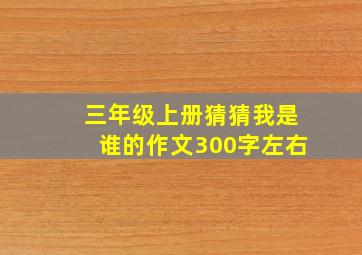 三年级上册猜猜我是谁的作文300字左右